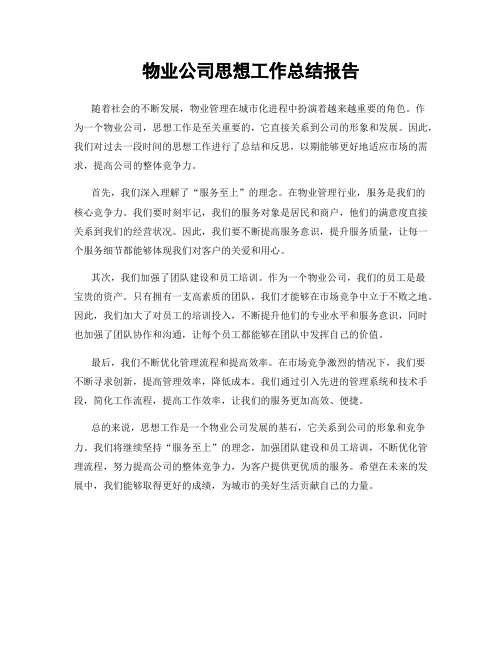 物业公司思想工作总结报告

随着社会的不断发展，物业管理在城市化进程中扮演着越来越重要的角色。作为一个物业公司，思想工作是至关重要的，它直接关系到公司的形象和发展。因此，我们对过去一段时间的思想工作进行了总结和反思，以期能够更好地适应市场的需求，提高公司的整体竞争力。

首先，我们深入理解了“服务至上”的理念。在物业管理行业，服务是我们的核心竞争力。我们要时刻牢记，我们的服务对象是居民和商户，他们的满意度直接关系到我们的经营状况。因此，我们要不断提高服务意识，提升服务质量，让每一个服务细节都能够体现我们对客户的关爱和用心。

其次，我们加强了团队建设和员工培训。作为一个物业公司，我们的员工是最宝贵的资产。只有拥有一支高素质的团队，我们才能够在市场竞争中立于不败之地。因此，我们加大了对员工的培训投入，不断提升他们的专业水平和服务意识，同时也加强了团队协作和沟通，让每个员工都能够在团队中发挥自己的价值。

最后，我们不断优化管理流程和提高效率。在市场竞争激烈的情况下，我们要不断寻求创新，提高管理效率，降低成本。我们通过引入先进的管理系统和技术手段，简化工作流程，提高工作效率，让我们的服务更加高效、便捷。

总的来说，思想工作是一个物业公司发展的基石，它关系到公司的形象和竞争力。我们将继续坚持“服务至上”的理念，加强团队建设和员工培训，不断优化管理流程，努力提高公司的整体竞争力，为客户提供更优质的服务。希望在未来的发展中，我们能够取得更好的成绩，为城市的美好生活贡献自己的力量。